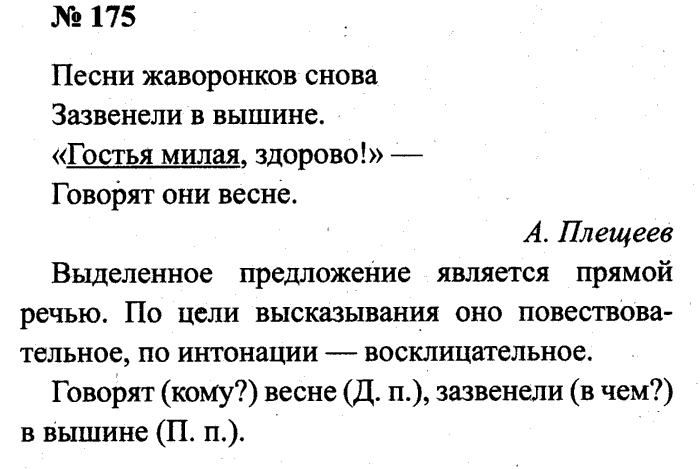 № 175

Песни жаворонков снова
Зазвенели в вышине.
«Гостья милая, здорово!» —
Говорят они весне.

А. Плещеев

Выделенное предложение является прямой речью. По цели высказывания оно повествовательное, по интонации — восклицательное.

Говорят (кому?) весне (Д. п.), зазвенели (в чем?) в вышине (П. п.).